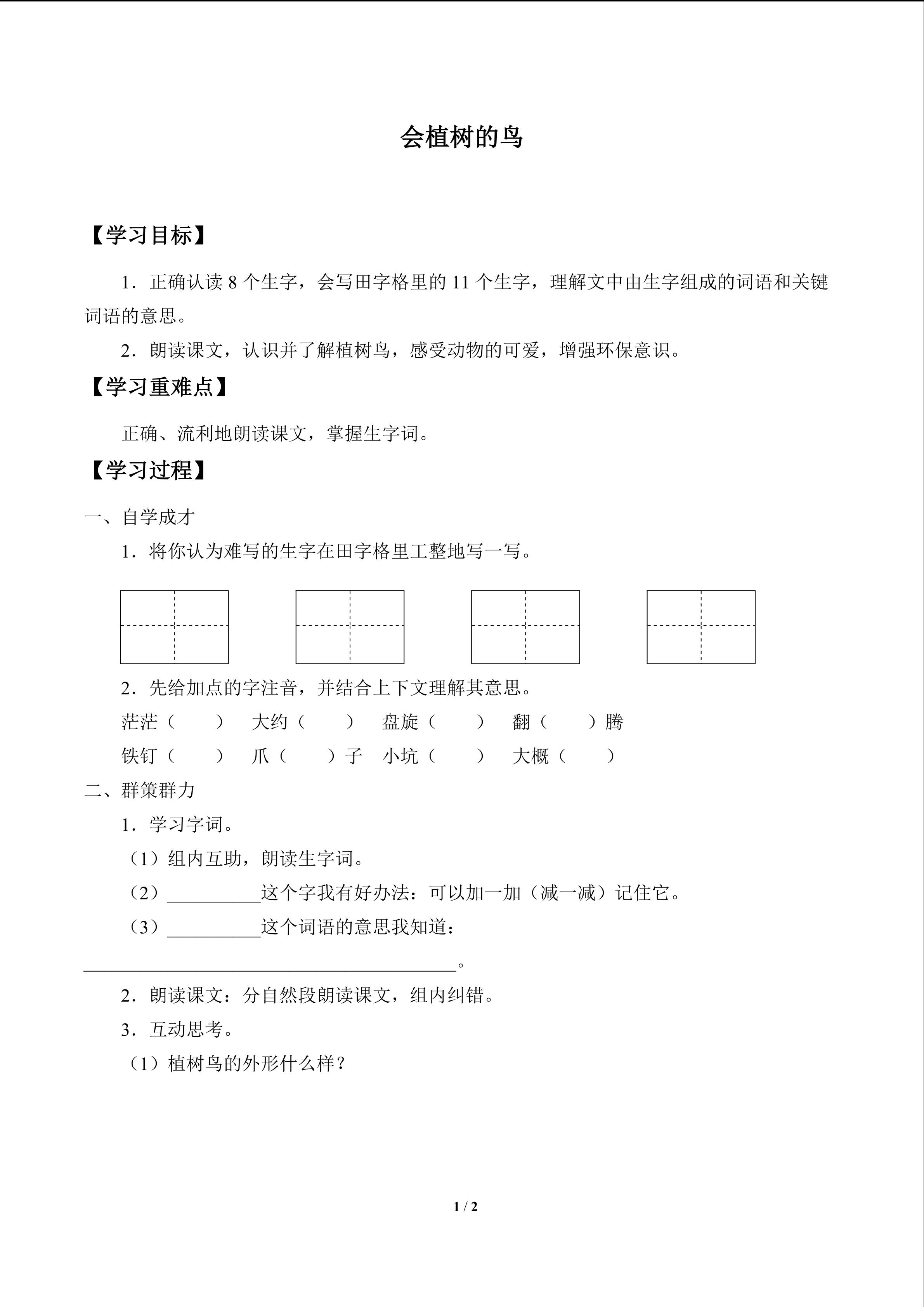 会植树的鸟

【学习目标】

1．正确认读 8 个生字，会写田字格里的 11 个生字，理解文中由生字组成的词语和关键词语的意思。

2．朗读课文，认识并了解植树鸟，感受动物的可爱，增强环保意识。

【学习重难点】

正确、流利地朗读课文，掌握生字词。

【学习过程】

一、自学成才

1．将你认为难写的生字在田字格里工整地写一写。

2．先给加点的字注音，并结合上下文理解其意思。

茫茫（　　）　大约（　　）　盘旋（　　）　翻（　　）腾

铁钉（　　）　爪（　　）子　小坑（　　）　大概（　　）

二、群策群力

1．学习字词。

（1）组内互助，朗读生字词。

（2）__________这个字我有好办法：可以加一加（减一减）记住它。

（3）__________这个词语的意思我知道：

________________________________________。

2．朗读课文：分自然段朗读课文，组内纠错。

3．互动思考。

（1）植树鸟的外形什么样？

1 / 2